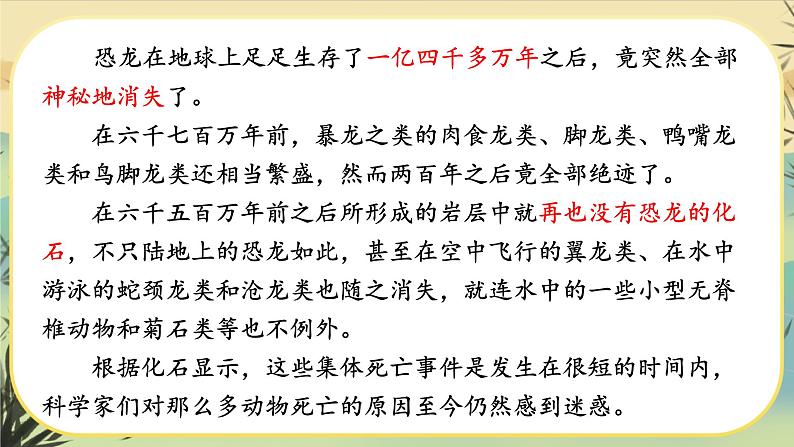 恐龙在地球上足足生存了一亿四千多万年之后，竟突然全部神秘地消失了。

在六千七百万年前，暴龙之类的肉食龙类、脚龙类、鸭嘴龙类和鸟脚龙类还相当繁盛，然而两百年之后竟全部绝迹了。

在六千五百万年前之后所形成的岩层中就再也没有恐龙的化石，不只陆地上的恐龙如此，甚至在空中飞行的翼龙类、在水中游泳的蛇颈龙类和沧龙类也随之消失，就连水中的一些小型无脊椎动物和菊石类等也不例外。

根据化石显示，这些集体死亡事件是发生在很短的时间内，科学家们对那么多动物死亡的原因至今仍然感到迷惑。